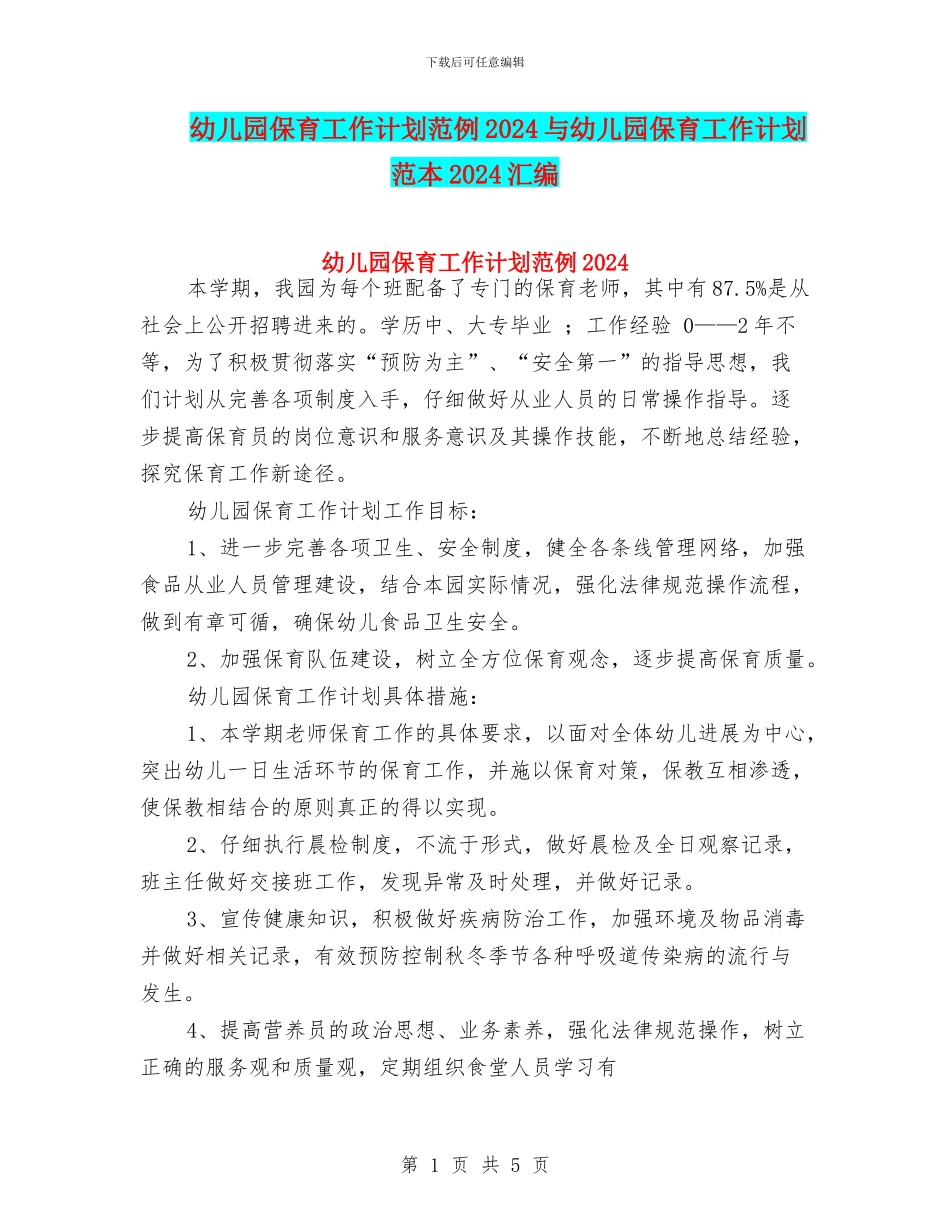 下载后可任意编辑

幼儿园保育工作计划范例 2024 与幼儿园保育工作计划范本 2024 汇编

幼儿园保育工作计划范例 2024

本学期，我园为每个班配备了专门的保育老师，其中有 87.5%是从社会上公开招聘进来的。学历中、大专毕业 ；工作经验 0——2 年不等，为了积极贯彻落实“预防为主”、“安全第一”的指导思想，我们计划从完善各项制度入手，仔细做好从业人员的日常操作指导。逐步提高保育员的岗位意识和服务意识及其操作技能，不断地总结经验，探究保育工作新途径。

幼儿园保育工作计划工作目标：

1、进一步完善各项卫生、安全制度，健全各条线管理网络，加强食品从业人员管理建设，结合本园实际情况，强化法律规范操作流程，做到有章可循，确保幼儿食品卫生安全。

2、加强保育队伍建设，树立全方位保育观念，逐步提高保育质量。

幼儿园保育工作计划具体措施：

1、本学期老师保育工作的具体要求，以面对全体幼儿进展为中心，突出幼儿一日生活环节的保育工作，并施以保育对策，保教互相渗透，使保教相结合的原则真正的得以实现。

2、仔细执行晨检制度，不流于形式，做好晨检及全日观察记录，班主任做好交接班工作，发现异常及时处理，并做好记录。

3、宣传健康知识，积极做好疾病防治工作，加强环境及物品消毒并做好相关记录，有效预防控制秋冬季节各种呼吸道传染病的流行与发生。

4、提高营养员的政治思想、业务素养，强化法律规范操作，树立正确的服务观和质量观，定期组织食堂人员学习有

第 1 页 共 5 页